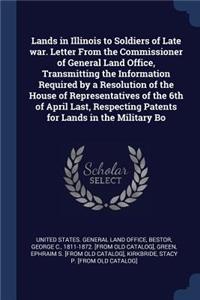 Lands in Illinois to Soldiers of Late war. Letter From the Commissioner of General Land Office, Transmitting the Information Required by a Resolution of the House of Representatives of the 6th of April Last, Respecting Patents for Lands in the Military Bo

Scholar SELECT

UNITED STATES. GENERAL LAND OFFICE, BESTOR, GEORGE C., 1811-1872. [FROM OLD CATALOG], GREEN, EPHRAIM S. [FROM OLD CATALOG], KIRKBRIDE, STACY P. [FROM OLD CATALOG]